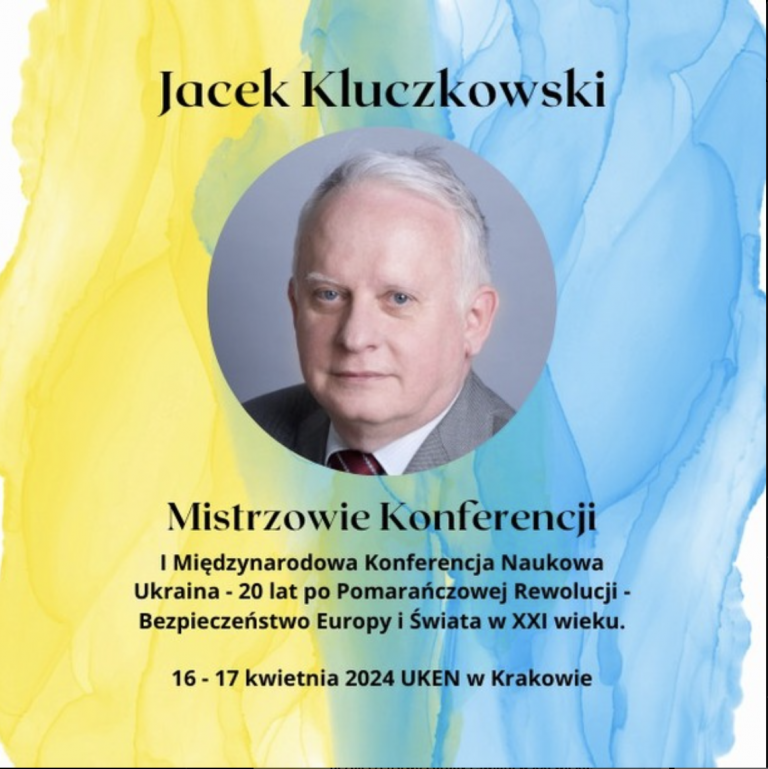 Jacek Kluczkowski

Mistrzowie Konferencji

I Międzynarodowa Konferencja Naukowa Ukraina - 20 lat po Pomarańczowej Rewolucji - Bezpieczeństwo Europy i Świata w XXI wieku.

16 - 17 kwietnia 2024 UKEN w Krakowie